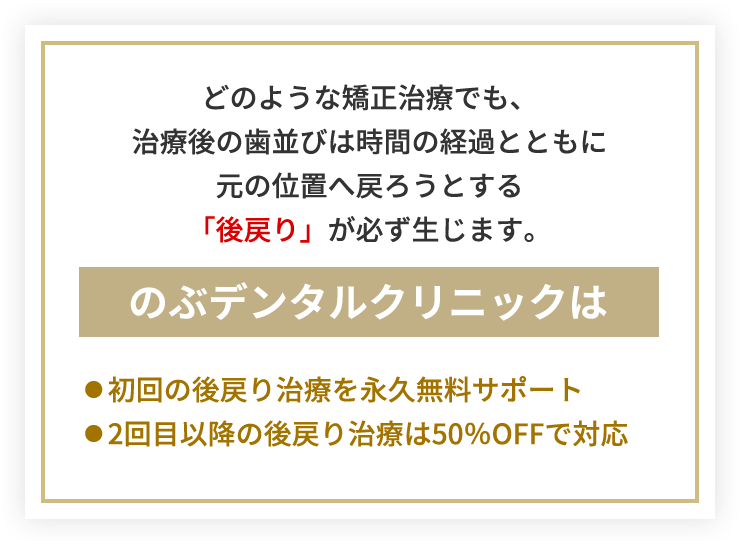 どのような矯正治療でも、
治療後の歯並びは時間の経過とともに
元の位置へ戻ろうとする
「後戻り」が必ず生じます。

のぶデンタルクリニックは

●初回の後戻り治療を永久無料サポート
●2回目以降の後戻り治療は50%OFFで対応